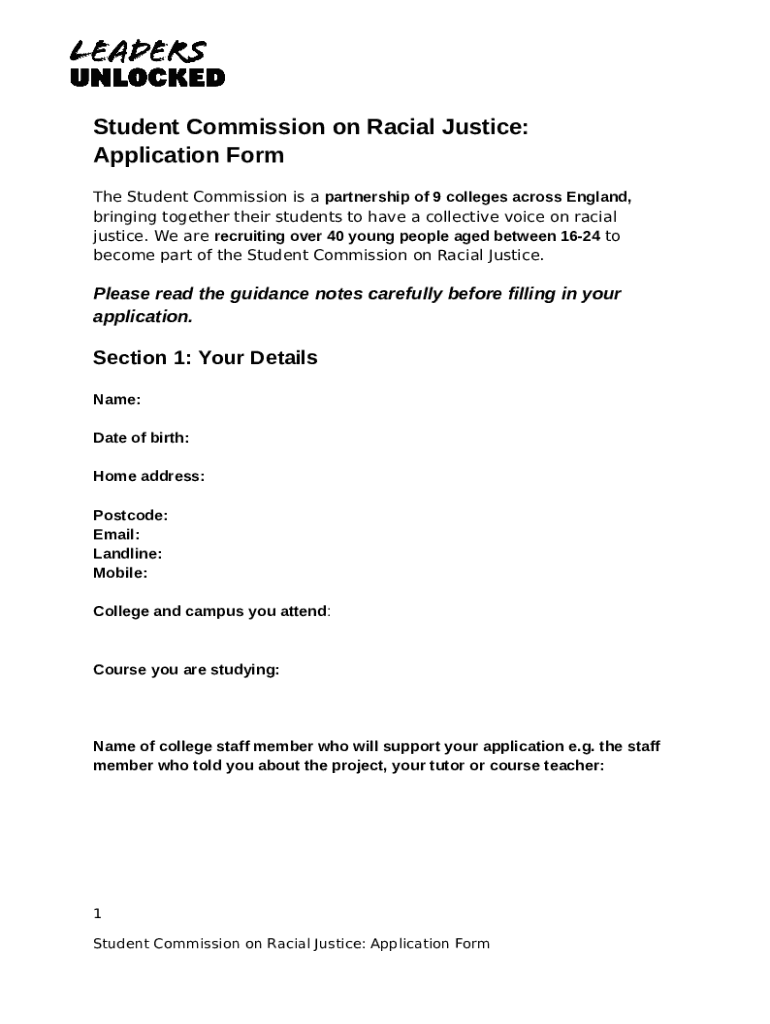 LEADERS
UNLOCKED

Student Commission on Racial Justice: Application Form

The Student Commission is a partnership of 9 colleges across England, bringing together their students to have a collective voice on racial justice. We are recruiting over 40 young people aged between 16-24 to become part of the Student Commission on Racial Justice.

Please read the guidance notes carefully before filling in your application.

Section 1: Your Details

Name:

Date of birth:

Home address:

Postcode:
Email:
Landline:
Mobile:

College and campus you attend:

Course you are studying:

Name of college staff member who will support your application e.g. the staff member who told you about the project, your tutor or course teacher:

1

Student Commission on Racial Justice: Application Form